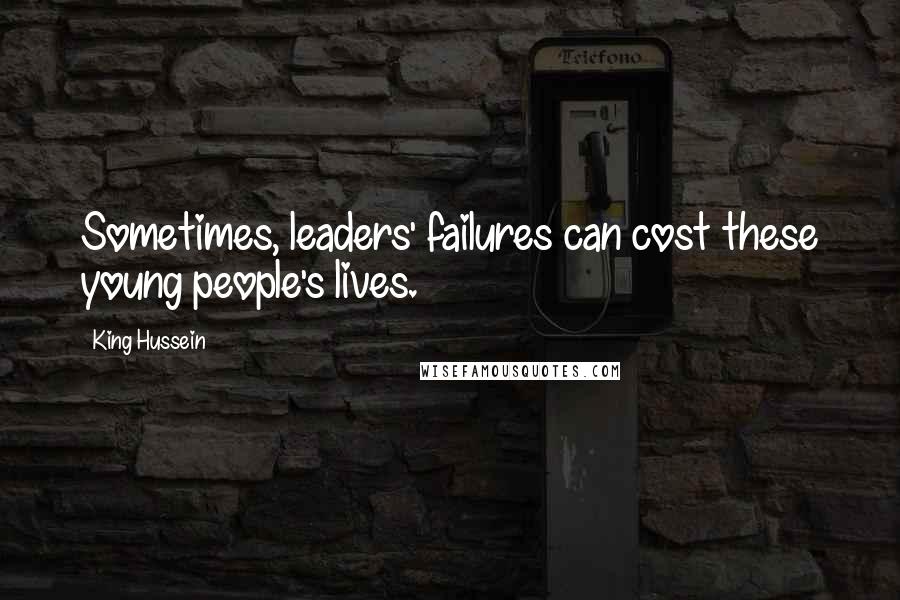 Telefono

Sometimes, leaders' failures can cost these young people's lives.

King Hussein

WISEFAMOUSQUOTES.COM